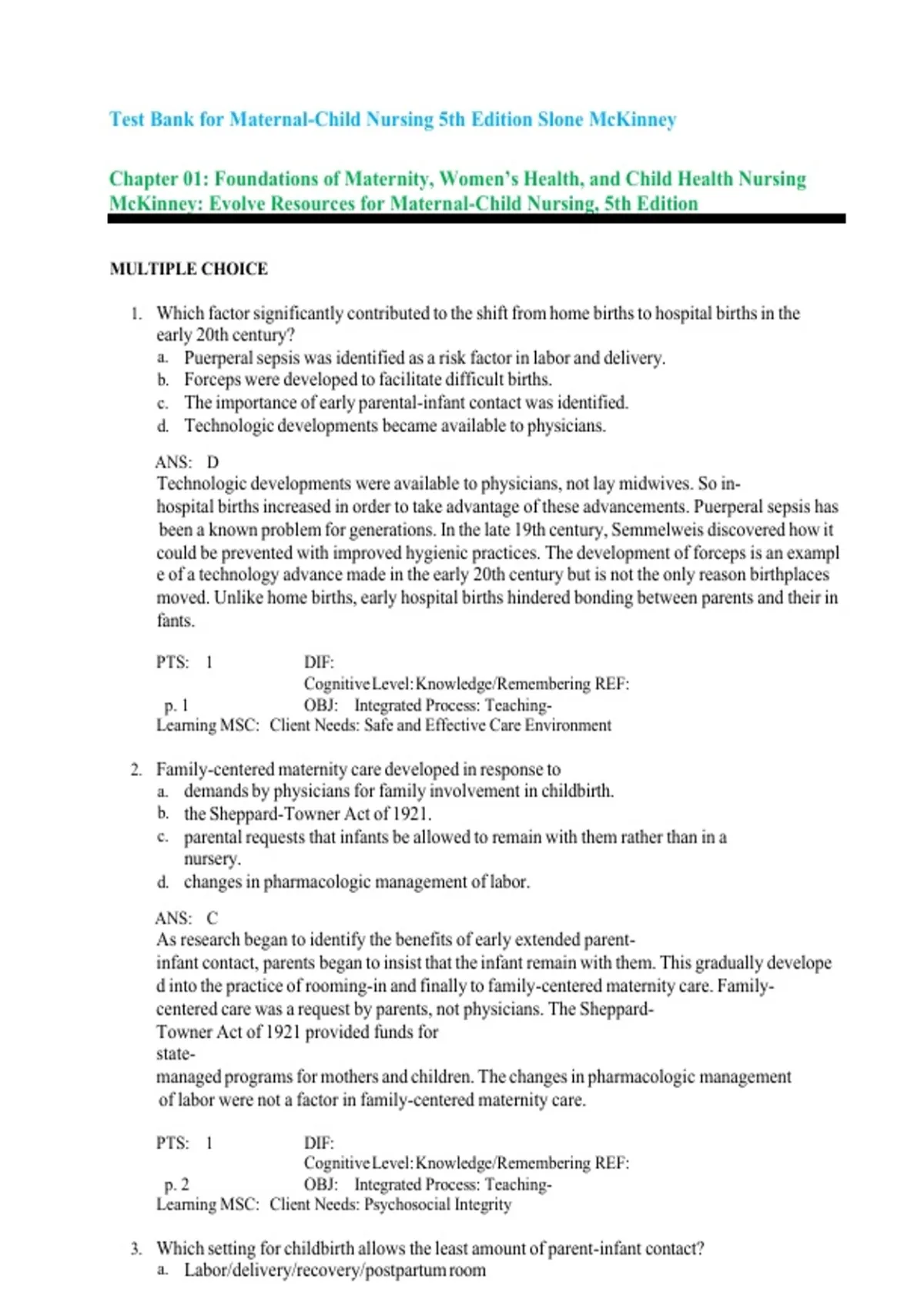 Test Bank for Maternal-Child Nursing 5th Edition Slone McKinney

Chapter 01: Foundations of Maternity, Women's Health, and Child Health Nursing
McKinney: Evolve Resources for Maternal-Child Nursing, 5th Edition

MULTIPLE CHOICE

1. Which factor significantly contributed to the shift from home births to hospital births in the early 20th century?
a. Puerperal sepsis was identified as a risk factor in labor and delivery.
b. Forceps were developed to facilitate difficult births.
c. The importance of early parental-infant contact was identified.
d. Technologic developments became available to physicians.

ANS: D
Technologic developments were available to physicians, not lay midwives. So in-hospital births increased in order to take advantage of these advancements. Puerperal sepsis has been a known problem for generations. In the late 19th century, Semmelweis discovered how it could be prevented with improved hygienic practices. The development of forceps is an exampl e of a technology advance made in the early 20th century but is not the only reason birthplaces moved. Unlike home births, early hospital births hindered bonding between parents and their in fants.

PTS: 1 DIF: Cognitive Level: Knowledge/Remembering REF: p. 1 OBJ: Integrated Process: Teaching-Learning MSC: Client Needs: Safe and Effective Care Environment

2. Family-centered maternity care developed in response to
a. demands by physicians for family involvement in childbirth.
b. the Sheppard-Towner Act of 1921.
c. parental requests that infants be allowed to remain with them rather than in a nursery.
d. changes in pharmacologic management of labor.

ANS: C
As research began to identify the benefits of early extended parent-infant contact, parents began to insist that the infant remain with them. This gradually develope d into the practice of rooming-in and finally to family-centered maternity care. Family-centered care was a request by parents, not physicians. The Sheppard-Towner Act of 1921 provided funds for state-managed programs for mothers and children. The changes in pharmacologic management of labor were not a factor in family-centered maternity care.

PTS: 1 DIF: Cognitive Level: Knowledge/Remembering REF: p. 2 OBJ: Integrated Process: Teaching-Learning MSC: Client Needs: Psychosocial Integrity

3. Which setting for childbirth allows the least amount of parent-infant contact?
a. Labor/delivery/recovery/postpartum room